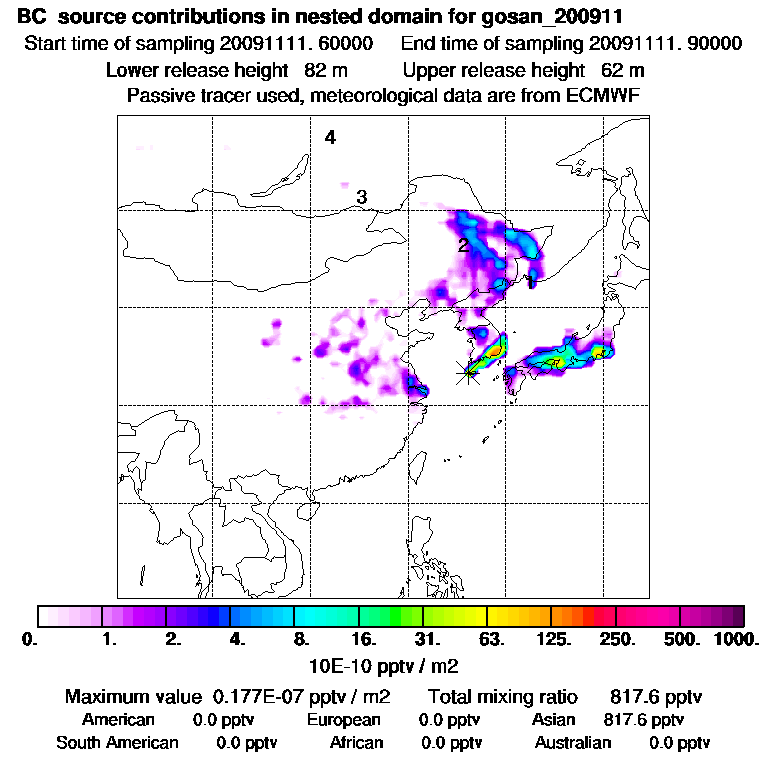 BC source contributions in nested domain for gosan_200911
Start time of sampling 20091111. 60000 End time of sampling 20091111. 90000
Lower release height 82 m Upper release height 62 m
Passive tracer used, meteorological data are from ECMWF

4
3
2
1

0. 1. 2. 4. 8. 16. 31. 63. 125. 250. 500. 1000.
10E-10 pptv / m2

Maximum value 0.177E-07 pptv / m2 Total mixing ratio 817.6 pptv
American 0.0 pptv European 0.0 pptv Asian 817.6 pptv
South American 0.0 pptv African 0.0 pptv Australian 0.0 pptv